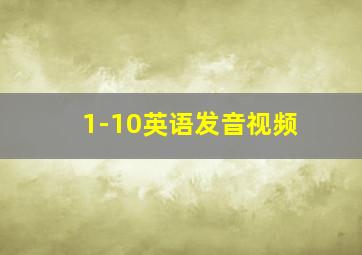 1-10英语发音视频